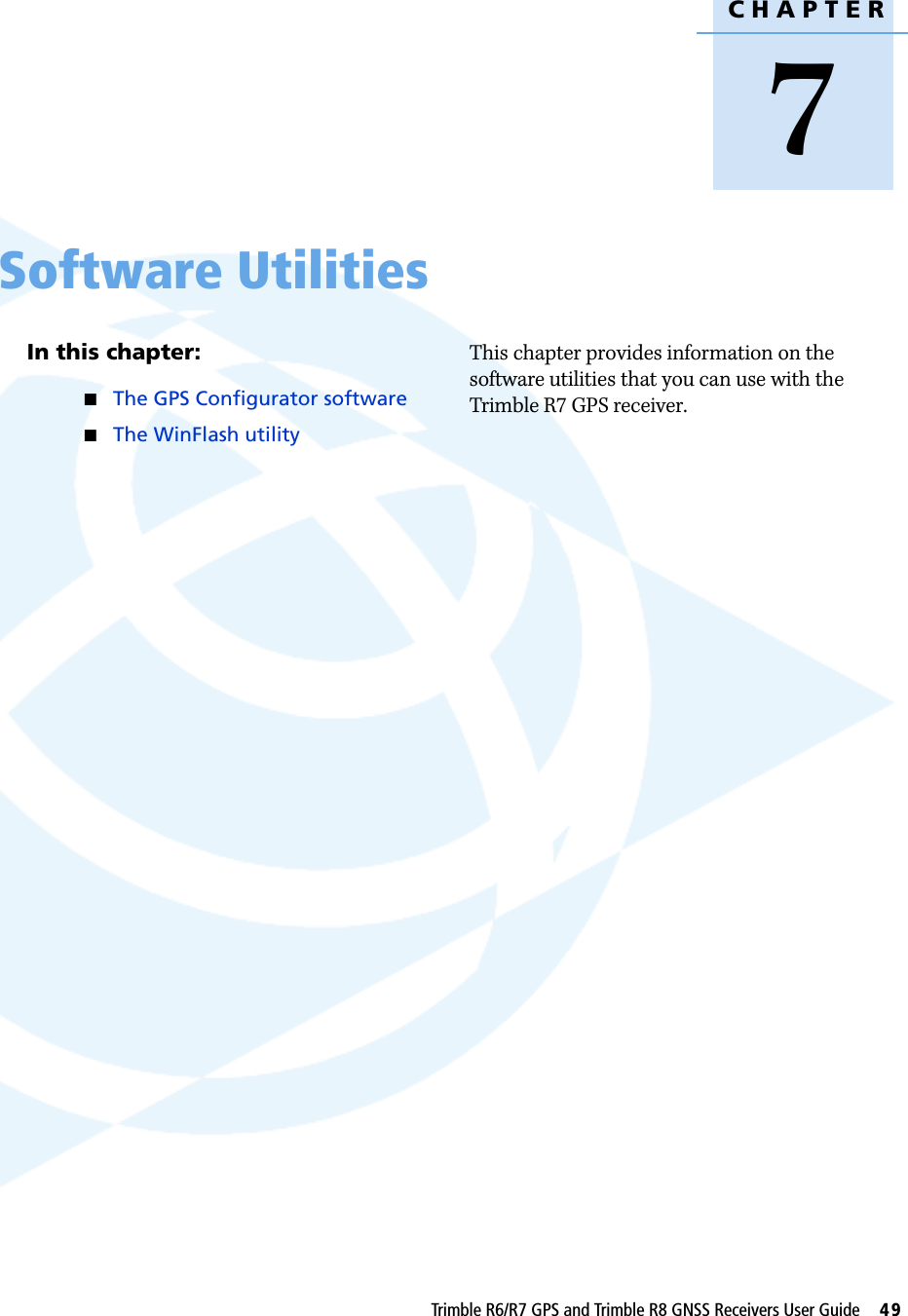 CHAPTER

7

Software Utilities

In this chapter:

■ The GPS Configurator software

■ The WinFlash utility

This chapter provides information on the software utilities that you can use with the Trimble R7 GPS receiver.

Trimble R6/R7 GPS and Trimble R8 GNSS Receivers User Guide 49